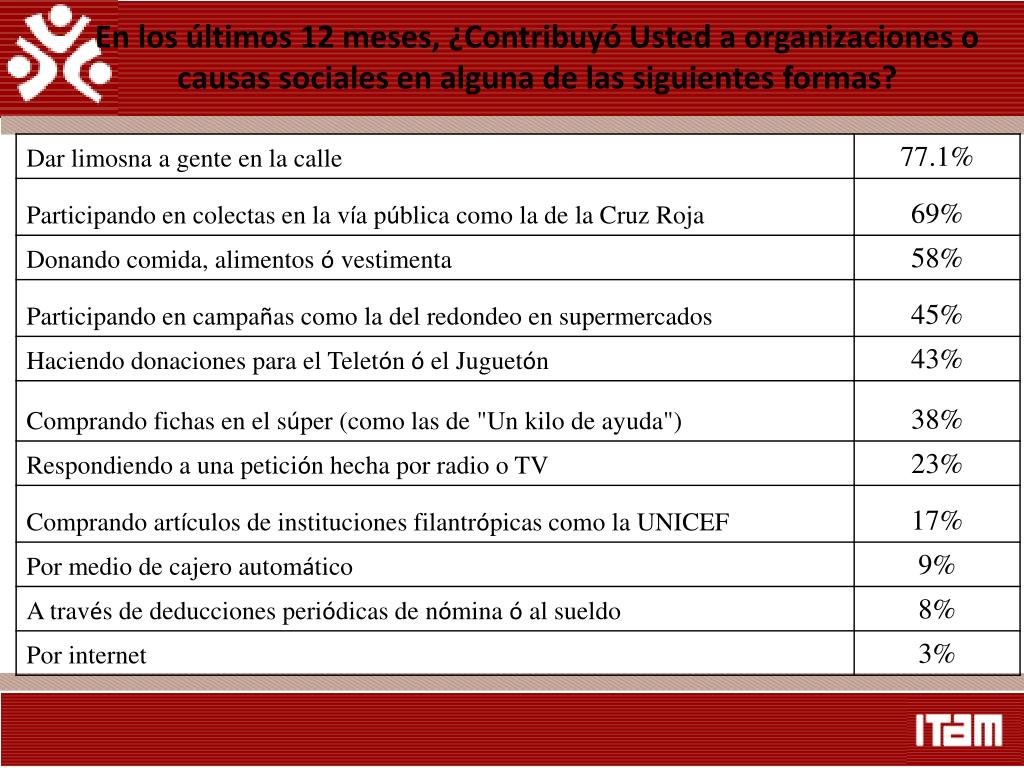 En los últimos 12 meses, ¿Contribuyó Usted a organizaciones o causas sociales en alguna de las siguientes formas?

| | |
|---|---|
| Dar limosna a gente en la calle | 77.1% |
| Participando en colectas en la vía pública como la de la Cruz Roja | 69% |
| Donando comida, alimentos ó vestimenta | 58% |
| Participando en campañas como la del redondeo en supermercados | 45% |
| Haciendo donaciones para el Teletón ó el Juguetón | 43% |
| Comprando fichas en el súper (como las de "Un kilo de ayuda") | 38% |
| Respondiendo a una petición hecha por radio o TV | 23% |
| Comprando artículos de instituciones filantrópicas como la UNICEF | 17% |
| Por medio de cajero automático | 9% |
| A través de deducciones periódicas de nómina ó al sueldo | 8% |
| Por internet | 3% |

ITAM